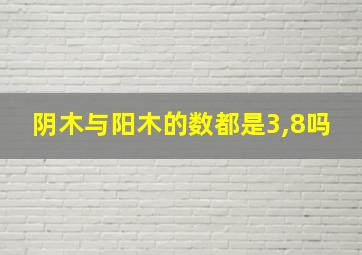 阴木与阳木的数都是3,8吗